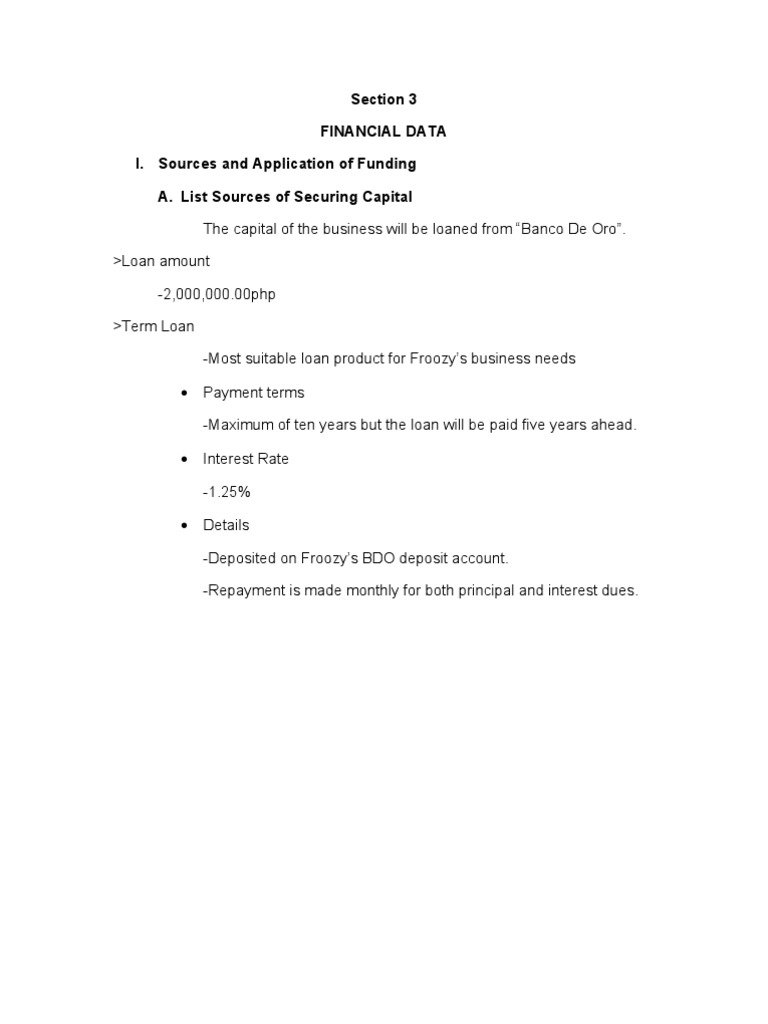 Section 3

FINANCIAL DATA

I. Sources and Application of Funding

A. List Sources of Securing Capital

The capital of the business will be loaned from “Banco De Oro”.

>Loan amount

-2,000,000.00php

>Term Loan

-Most suitable loan product for Froozy’s business needs

• Payment terms

-Maximum of ten years but the loan will be paid five years ahead.

• Interest Rate

-1.25%

• Details

-Deposited on Froozy’s BDO deposit account.

-Repayment is made monthly for both principal and interest dues.